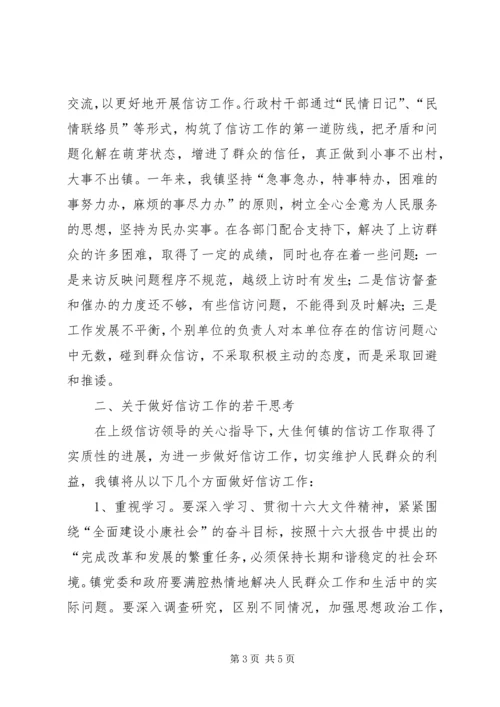 交流，以更好地开展信访工作。行政村干部通过“民情日记”、“民情联络员”等形式，构筑了信访工作的第一道防线，把矛盾和问题化解在萌芽状态，增进了群众的信任，真正做到小事不出村，大事不出镇。一年来，我镇坚持“急事急办，特事特办，困难的事努力办，麻烦的事尽力办”的原则，树立全心全意为人民服务的思想，坚持为民办实事。在各部门配合支持下，解决了上访群众的许多困难，取得了一定的成绩，同时也存在着一些问题：一是来访反映问题程序不规范，越级上访时有发生；二是信访督查和催办的力度还不够，有些信访问题，不能得到及时解决；三是工作发展不平衡，个别单位的负责人对本单位存在的信访问题心中无数，碰到群众信访，不采取积极主动的态度，而是采取回避和推诿。

二、关于做好信访工作的若干思考

在上级信访领导的关心指导下，大佳何镇的信访工作取得了实质性的进展，为进一步做好信访工作，切实维护人民群众的利益，我镇将从以下几个方面做好信访工作：

1、重视学习。要深入学习、贯彻十六大文件精神，紧紧围绕“全面建设小康社会”的奋斗目标，按照十六大报告中提出的“完成改革和发展的繁重任务，必须保持长期和谐稳定的社会环境。镇党委和政府要满腔热情地解决人民群众工作和生活中的实际问题。要深入调查研究，区别不同情况，加强思想政治工作，

第 3 页 共 5 页